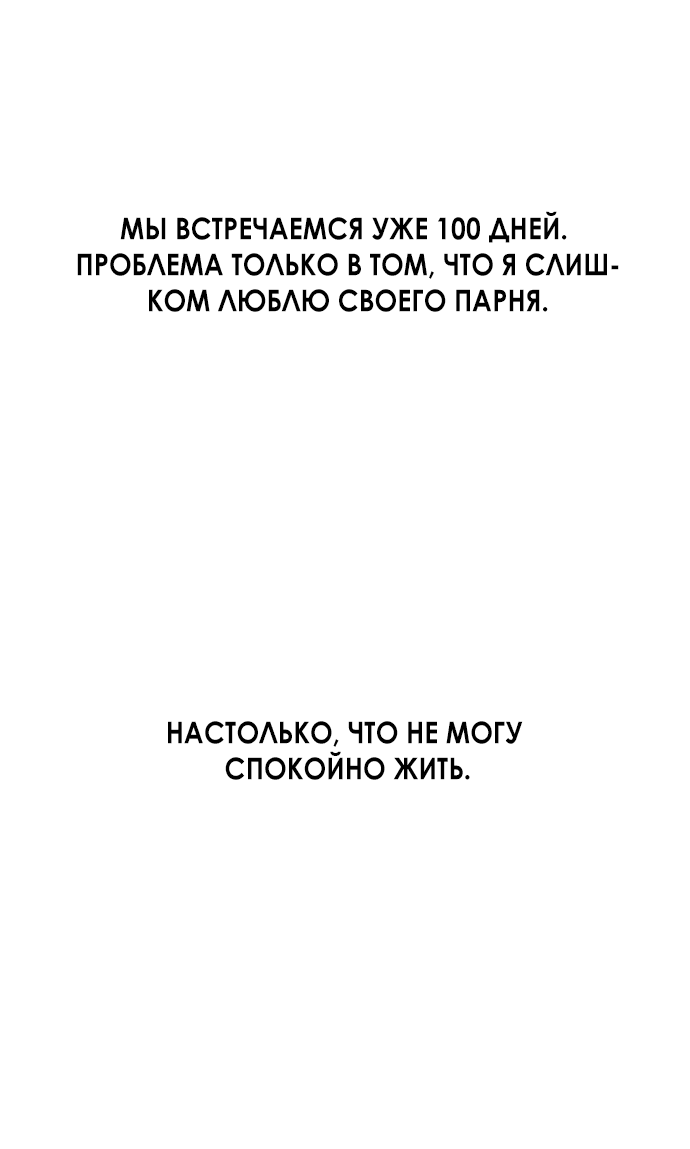 МЫ ВСТРЕЧАЕМСЯ УЖЕ 100 ДНЕЙ. ПРОБЛЕМА ТОЛЬКО В ТОМ, ЧТО Я СЛИШКОМ ЛЮБЛЮ СВОЕГО ПАРНЯ.

НАСТОЛЬКО, ЧТО НЕ МОГУ СПОКОЙНО ЖИТЬ.